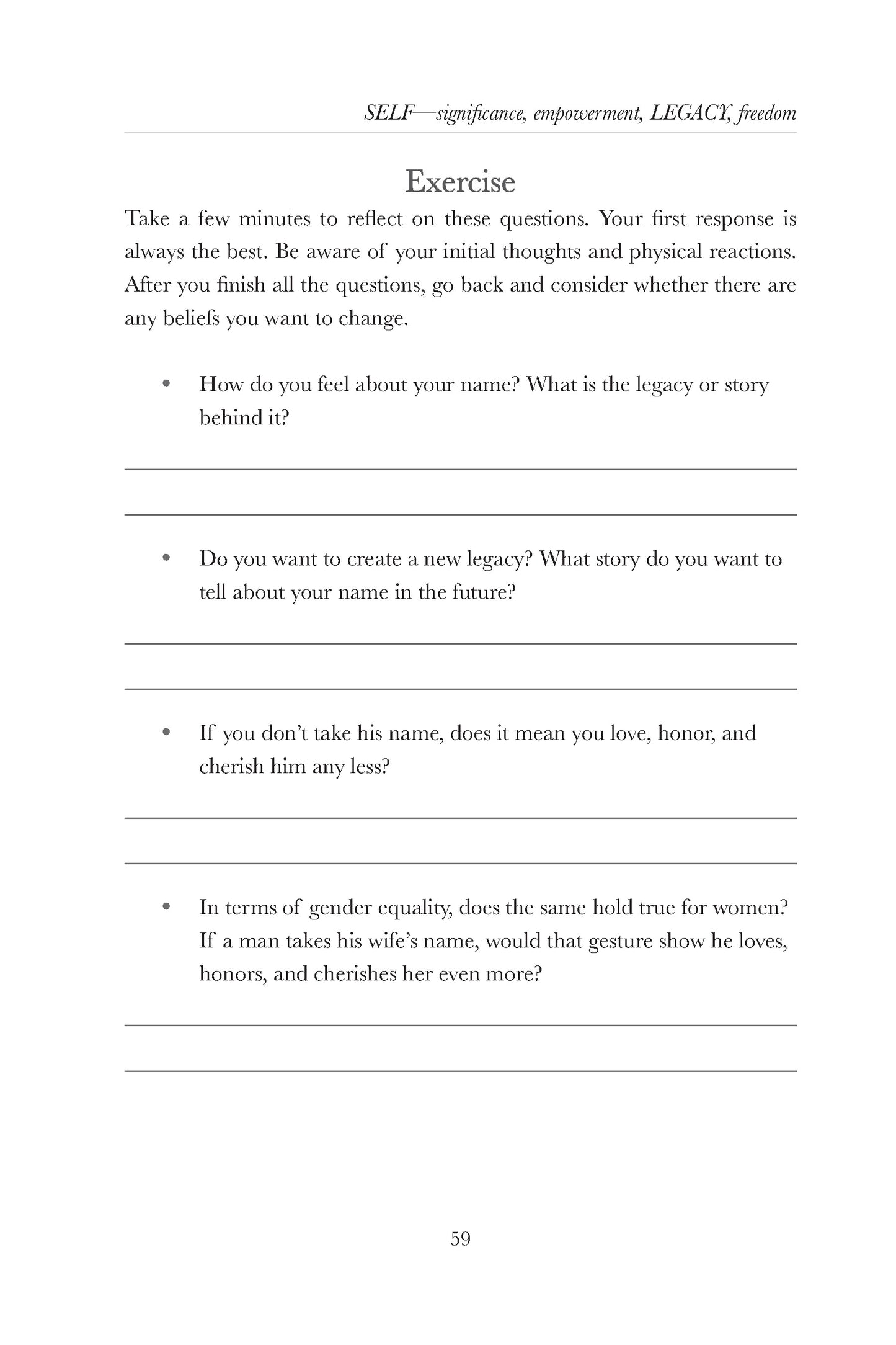 SELF—significance, empowerment, LEGACY, freedom

Exercise

Take a few minutes to reflect on these questions. Your first response is always the best. Be aware of your initial thoughts and physical reactions. After you finish all the questions, go back and consider whether there are any beliefs you want to change.

• How do you feel about your name? What is the legacy or story behind it?

• Do you want to create a new legacy? What story do you want to tell about your name in the future?

• If you don't take his name, does it mean you love, honor, and cherish him any less?

• In terms of gender equality, does the same hold true for women? If a man takes his wife's name, would that gesture show he loves, honors, and cherishes her even more?

59